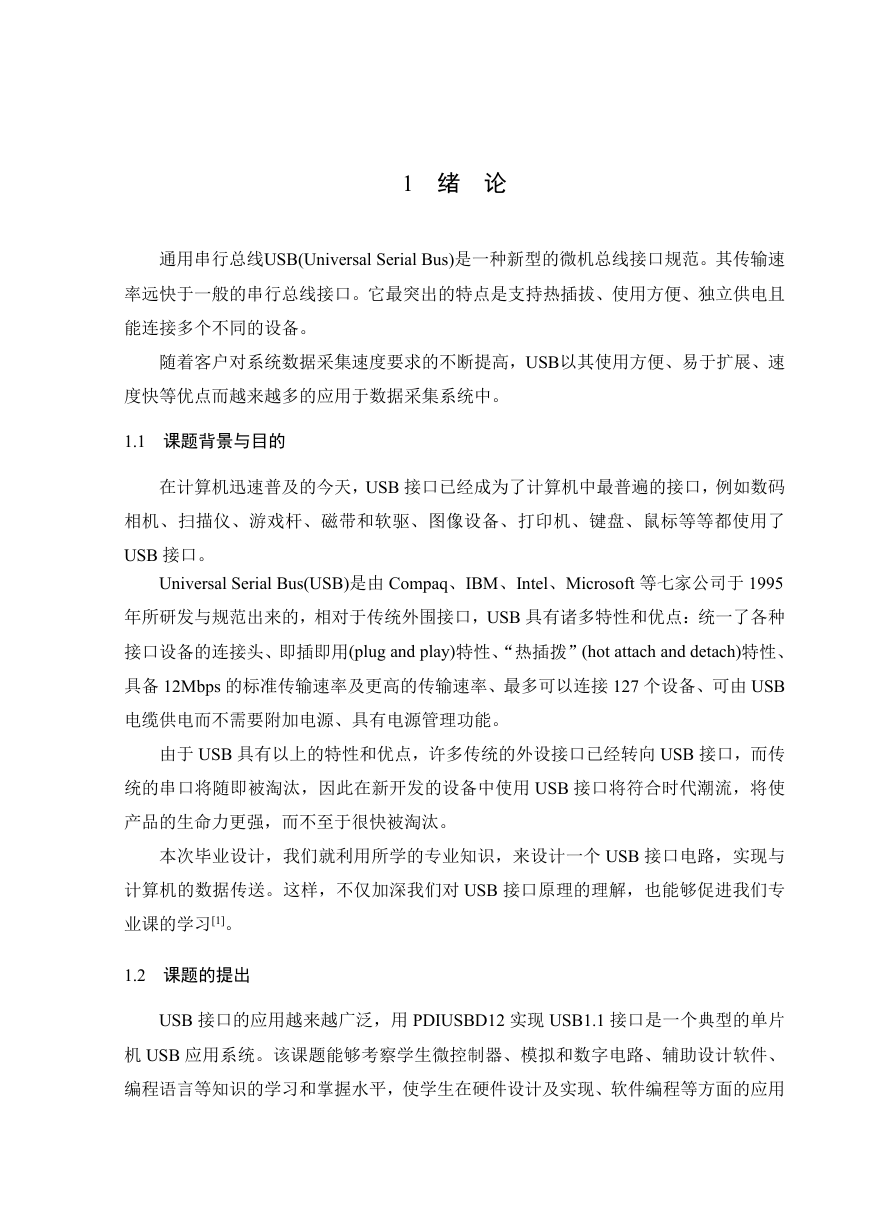 1 绪 论

通用串行总线USB(Universal Serial Bus)是一种新型的微机总线接口规范。其传输速率远快于一般的串行总线接口。它最突出的特点是支持热插拔、使用方便、独立供电且能连接多个不同的设备。

随着客户对系统数据采集速度要求的不断提高，USB以其使用方便、易于扩展、速度快等优点而越来越多的应用于数据采集系统中。

1.1 课题背景与目的

在计算机迅速普及的今天，USB 接口已经成为了计算机中最普遍的接口，例如数码相机、扫描仪、游戏杆、磁带和软驱、图像设备、打印机、键盘、鼠标等等都使用了USB 接口。

Universal Serial Bus(USB)是由 Compaq、IBM、Intel、Microsoft 等七家公司于 1995 年所研发与规范出来的，相对于传统外围接口，USB 具有诸多特性和优点：统一了各种接口设备的连接头、即插即用(plug and play)特性、“热插拨” (hot attach and detach)特性、具备 12Mbps 的标准传输速率及更高的传输速率、最多可以连接 127 个设备、可由 USB 电缆供电而不需要附加电源、具有电源管理功能。

由于 USB 具有以上的特性和优点，许多传统的外设接口已经转向 USB 接口，而传统的串口将随即被淘汰，因此在新开发的设备中使用 USB 接口将符合时代潮流，将使产品的生命力更强，而不至于很快被淘汰。

本次毕业设计，我们就利用所学的专业知识，来设计一个 USB 接口电路，实现与计算机的数据传送。这样，不仅加深我们对 USB 接口原理的理解，也能够促进我们专业课的学习$^{[1]}$。

1.2 课题的提出

USB 接口的应用越来越广泛，用 PDIUSBD12 实现 USB1.1 接口是一个典型的单片机 USB 应用系统。该课题能够考察学生微控制器、模拟和数字电路、辅助设计软件、编程语言等知识的学习和掌握水平，使学生在硬件设计及实现、软件编程等方面的应用